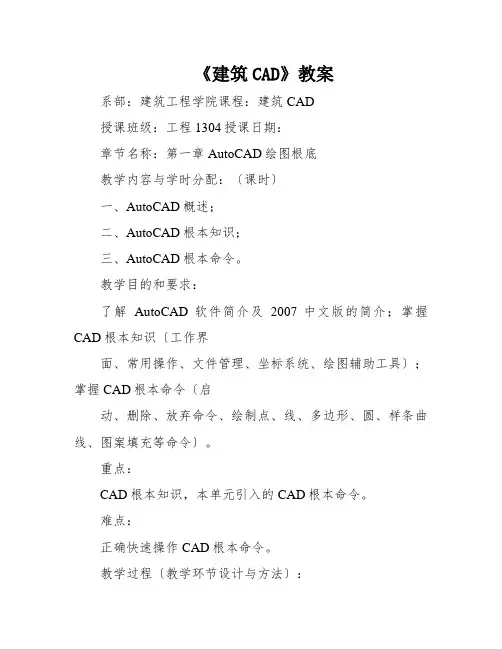 《建筑 CAD》教案

系部：建筑工程学院课程：建筑 CAD

授课班级：工程 1304 授课日期：

章节名称：第一章 AutoCAD 绘图根底

教学内容与学时分配：〔课时〕

一、AutoCAD 概述；

二、AutoCAD 根本知识；

三、AutoCAD 根本命令。

教学目的和要求：

了解 AutoCAD 软件简介及 2007 中文版的简介；掌握 CAD 根本知识〔工作界

面、常用操作、文件管理、坐标系统、绘图辅助工具〕；掌握 CAD 根本命令〔启

动、删除、放弃命令、绘制点、线、多边形、圆、样条曲线、图案填充等命令〕。

重点：

CAD 根本知识，本单元引入的 CAD 根本命令。

难点：

正确快速操作 CAD 根本命令。

教学过程〔教学环节设计与方法〕：